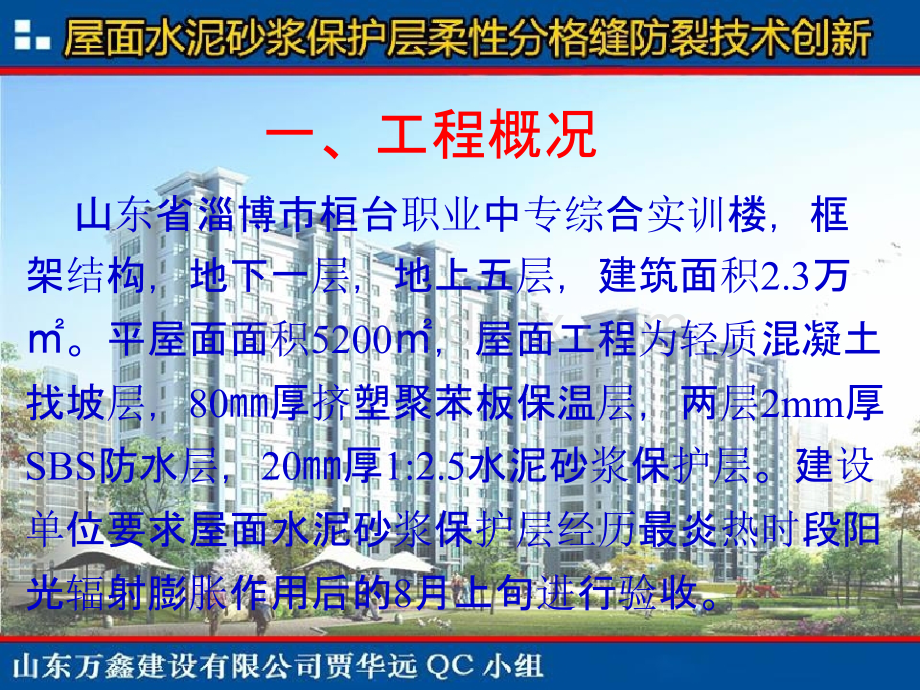 屋面水泥砂浆保护层柔性分格缝防裂技术创新

一、工程概况

山东省淄博市桓台职业中专综合实训楼，框架结构，地下一层，地上五层，建筑面积2.3万㎡。平屋面面积5200㎡，屋面工程为轻质混凝土找坡层，80mm厚挤塑聚苯板保温层，两层2mm厚SBS防水层，20mm厚1:2.5水泥砂浆保护层。建设单位要求屋面水泥砂浆保护层经历最炎热时段阳光辐射膨胀作用后的8月上旬进行验收。

山东万鑫建设有限公司贾华远 QC 小组